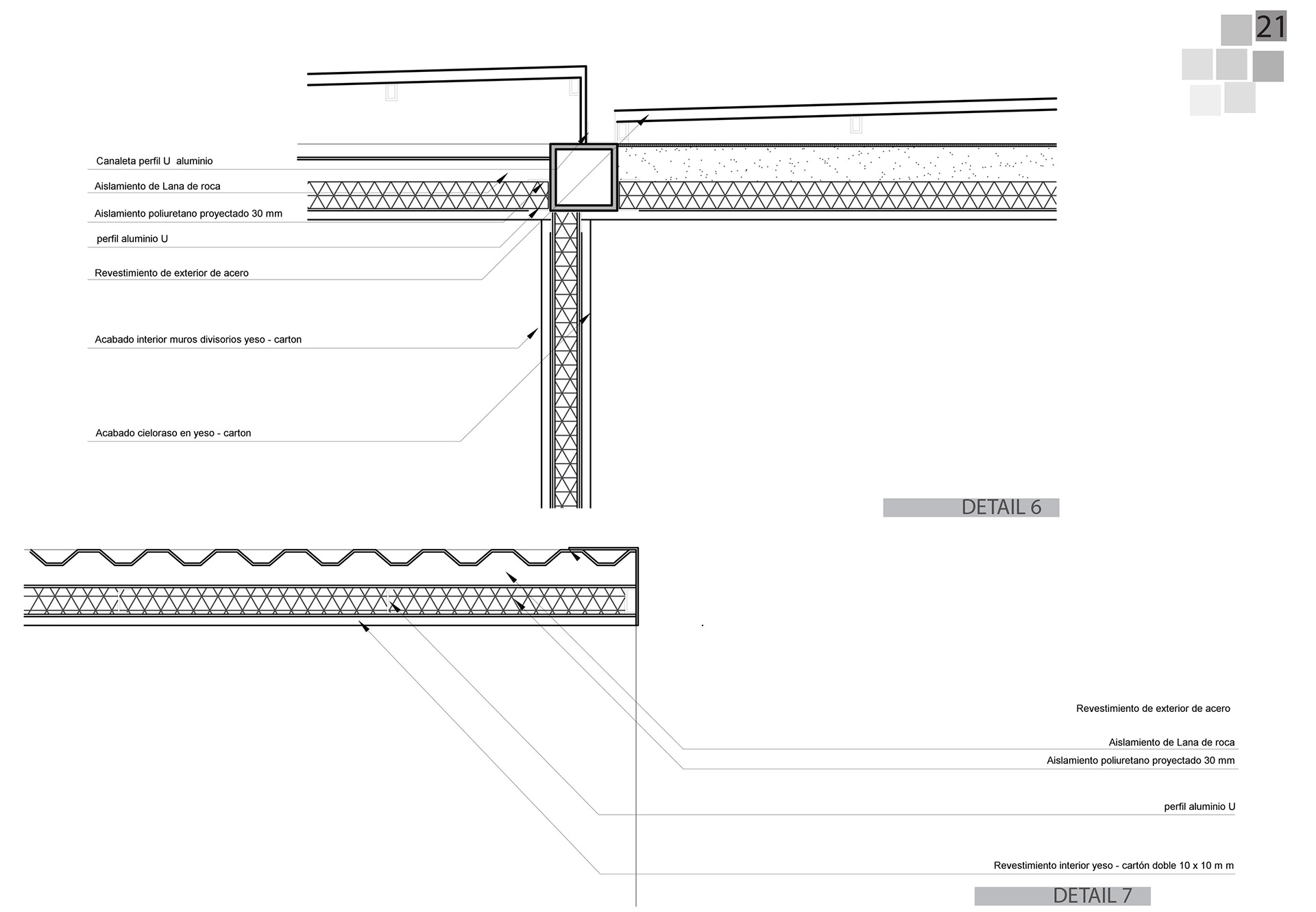 21

Canaleta perfil U aluminio

Aislamiento de Lana de roca

Aislamiento poliuretano proyectado 30 mm

perfil aluminio U

Revestimiento de exterior de acero

Acabado interior muros divisorios yeso - carton

Acabado cieloraso en yeso - carton

DETAIL 6

Revestimiento de exterior de acero

Aislamiento de Lana de roca

Aislamiento poliuretano proyectado 30 mm

perfil aluminio U

Revestimiento interior yeso - cartón doble 10 x 10 m m

DETAIL 7